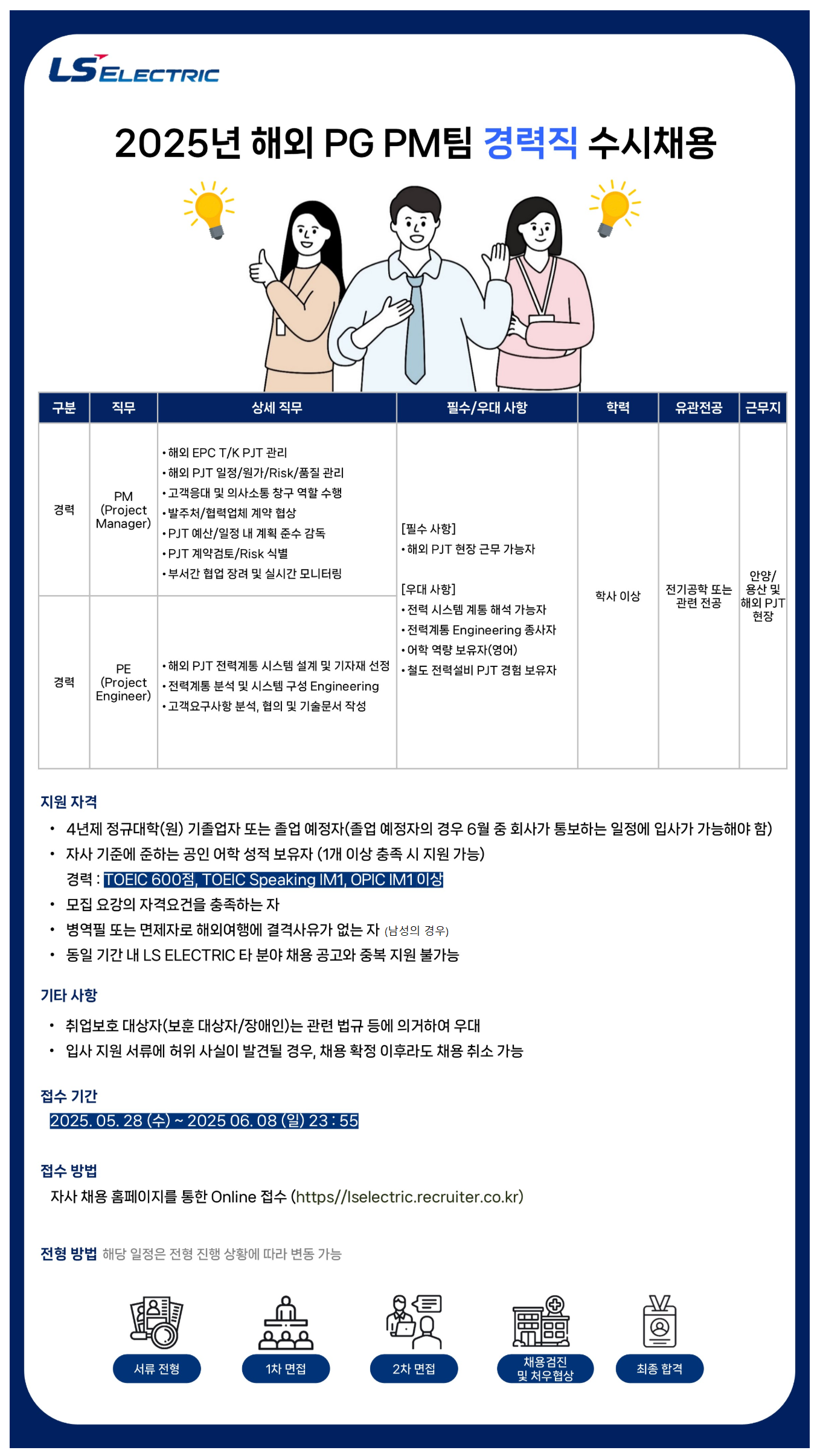 LS ELECTRIC

2025년 해외 PG PM팀 경력직 수시채용

| 구분 | 직무 | 상세 직무 | 필수/우대 사항 | 학력 | 유관전공 | 근무지 |
|---|---|---|---|---|---|---|
| 경력 | PM (Project Manager) | • 해외 EPC T/K PJT 관리 • 해외 PJT 일정/원가/Risk/품질 관리 • 고객응대 및 의사소통 창구 역할 수행 • 발주처/협력업체 계약 협상 • PJT 예산/일정 내 계획 준수 감독 • PJT 계약검토/Risk 식별 • 부서간 협업 장려 및 실시간 모니터링 | [필수 사항] • 해외 PJT 현장 근무 가능자 [우대 사항] • 전력 시스템 계통 해석 가능자 • 전력계통 Engineering 종사자 • 어학 역량 보유자(영어) • 철도 전력설비 PJT 경험 보유자 | 학사 이상 | 전기공학 또는 관련 전공 | 안양/ 용산 및 해외 PJT 현장 |
| 경력 | PE (Project Engineer) | • 해외 PJT 전력계통 시스템 설계 및 기자재 선정 • 전력계통 분석 및 시스템 구성 Engineering • 고객요구사항 분석, 협의 및 기술문서 작성 | | | | |

지원 자격
• 4년제 정규대학(원) 기졸업자 또는 졸업 예정자(졸업 예정자의 경우 6월 중 회사가 통보하는 일정에 입사가 가능해야 함)
• 자사 기준에 준하는 공인 어학 성적 보유자 (1개 이상 충족 시 지원 가능)
경력 : TOEIC 600점, TOEIC Speaking IM1, OPIC IM1 이상
• 모집 요강의 자격요건을 충족하는 자
• 병역필 또는 면제자로 해외여행에 결격사유가 없는 자 (남성의 경우)
• 동일 기간 내 LS ELECTRIC 타 분야 채용 공고와 중복 지원 불가능

기타 사항
• 취업보호 대상자(보훈 대상자/장애인)는 관련 법규 등에 의거하여 우대
• 입사 지원 서류에 허위 사실이 발견될 경우, 채용 확정 이후라도 채용 취소 가능

접수 기간
2025. 05. 28 (수) ~ 2025 06. 08 (일) 23 : 55

접수 방법
자사 채용 홈페이지를 통한 Online 접수 (https//lselectric.recruiter.co.kr)

전형 방법 해당 일정은 전형 진행 상황에 따라 변동 가능

서류 전형
1차 면접
2차 면접
채용검진 및 처우협상
최종 합격